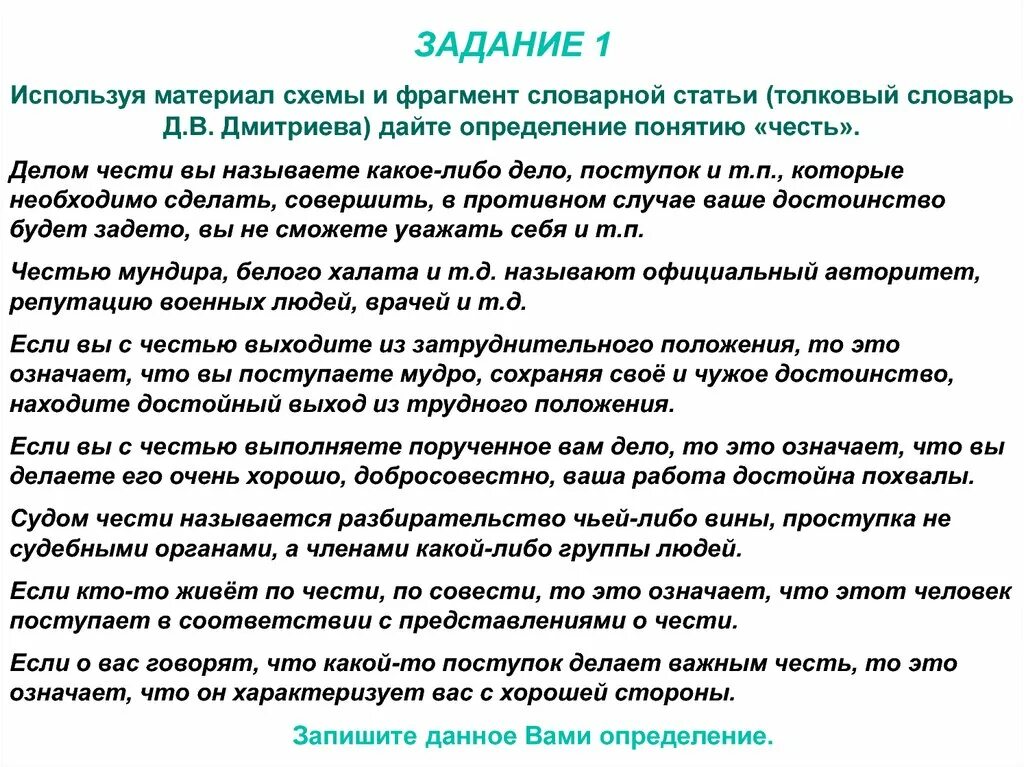 ЗАДАНИЕ 1

Используя материал схемы и фрагмент словарной статьи (толковый словарь Д.В. Дмитриева) дайте определение понятию «честь».

Делом чести вы называете какое-либо дело, поступок и т.п., которые необходимо сделать, совершить, в противном случае ваше достоинство будет задето, вы не сможете уважать себя и т.п.

Честью мундира, белого халата и т.д. называют официальный авторитет, репутацию военных людей, врачей и т.д.

Если вы с честью выходите из затруднительного положения, то это означает, что вы поступаете мудро, сохраняя своё и чужое достоинство, находите достойный выход из трудного положения.

Если вы с честью выполняете порученное вам дело, то это означает, что вы делаете его очень хорошо, добросовестно, ваша работа достойна похвалы.

Судом чести называется разбирательство чьей-либо вины, проступка не судебными органами, а членами какой-либо группы людей.

Если кто-то живёт по чести, по совести, то это означает, что этот человек поступает в соответствии с представлениями о чести.

Если о вас говорят, что какой-то поступок делает важным честь, то это означает, что он характеризует вас с хорошей стороны.

Запишите данное Вами определение.